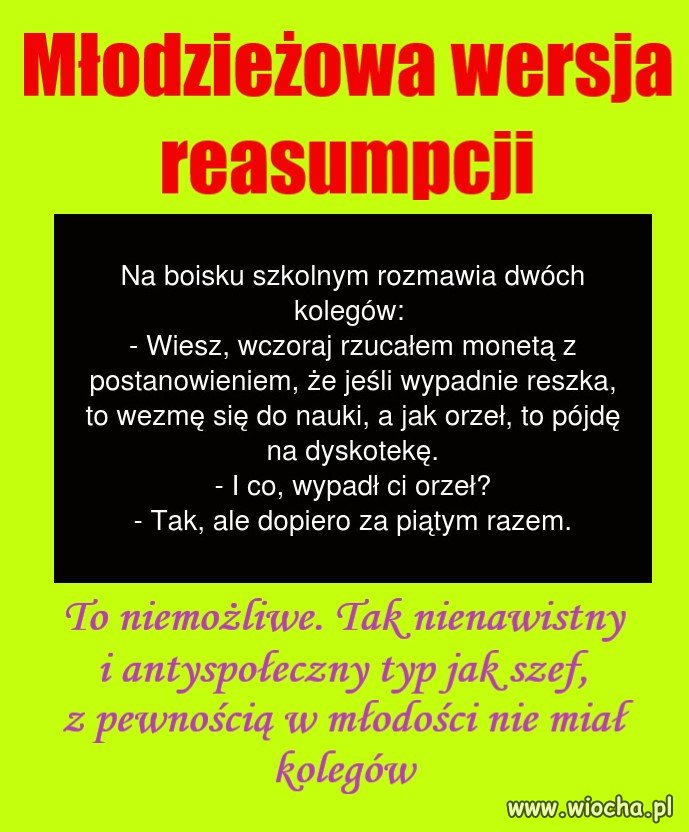 Młodzieżowa wersja reasumpcji

Na boisku szkolnym rozmawia dwóch kolegów:
- Wiesz, wczoraj rzucałem monetą z postanowieniem, że jeśli wypadnie reszka, to wezmę się do nauki, a jak orzeł, to pójdę na dyskotekę.
- I co, wypadł ci orzeł?
- Tak, ale dopiero za piątym razem.

To niemożliwe. Tak nienawistny i antyspołeczny typ jak szef, z pewnością w młodości nie miał kolegów

www.wiocha.pl